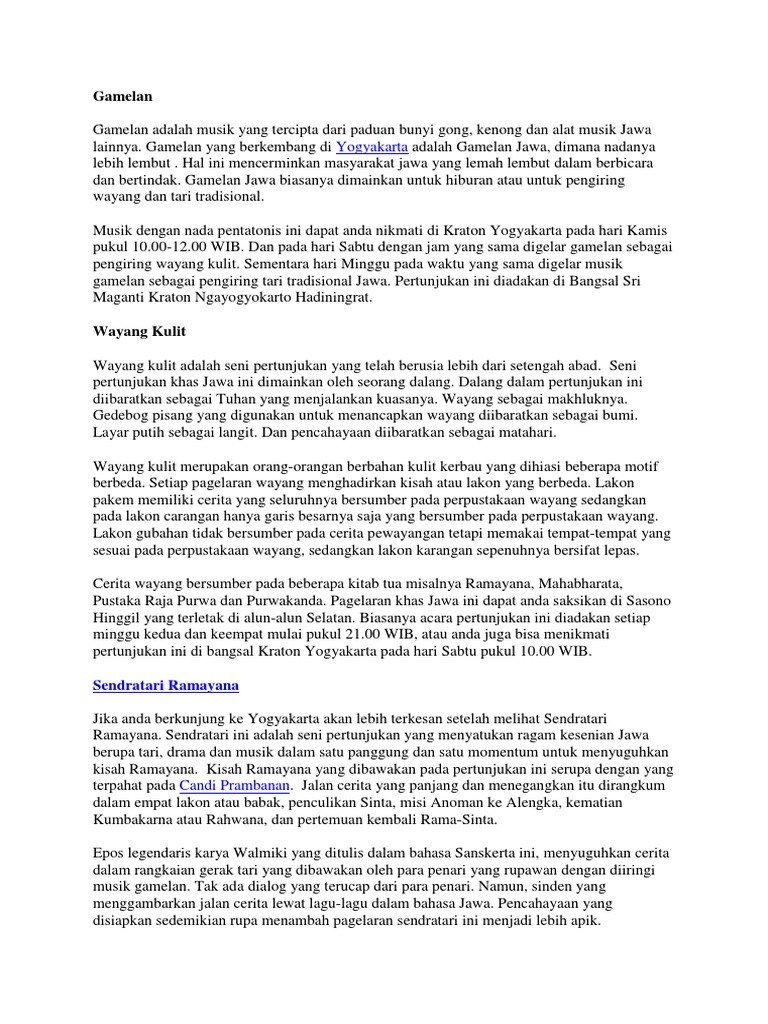 Gamelan

Gamelan adalah musik yang tercipta dari paduan bunyi gong, kenong dan alat musik Jawa lainnya. Gamelan yang berkembang di Yogyakarta adalah Gamelan Jawa, dimana nadanya lebih lembut . Hal ini mencerminkan masyarakat jawa yang lemah lembut dalam berbicara dan bertindak. Gamelan Jawa biasanya dimainkan untuk hiburan atau untuk pengiring wayang dan tari tradisional.

Musik dengan nada pentatonis ini dapat anda nikmati di Kraton Yogyakarta pada hari Kamis pukul 10.00-12.00 WIB. Dan pada hari Sabtu dengan jam yang sama digelar gamelan sebagai pengiring wayang kulit. Sementara hari Minggu pada waktu yang sama digelar musik gamelan sebagai pengiring tari tradisional Jawa. Pertunjukan ini diadakan di Bangsal Sri Maganti Kraton Ngayogyokarto Hadiningrat.

Wayang Kulit

Wayang kulit adalah seni pertunjukan yang telah berusia lebih dari setengah abad. Seni pertunjukan khas Jawa ini dimainkan oleh seorang dalang. Dalang dalam pertunjukan ini diibaratkan sebagai Tuhan yang menjalankan kuasanya. Wayang sebagai makhluknya. Gedebog pisang yang digunakan untuk menancapkan wayang diibaratkan sebagai bumi. Layar putih sebagai langit. Dan pencahayaan diibaratkan sebagai matahari.

Wayang kulit merupakan orang-orangan berbahan kulit kerbau yang dihiasi beberapa motif berbeda. Setiap pagelaran wayang menghadirkan kisah atau lakon yang berbeda. Lakon pakem memiliki cerita yang seluruhnya bersumber pada perpustakaan wayang sedangkan pada lakon carangan hanya garis besarnya saja yang bersumber pada perpustakaan wayang. Lakon gubahan tidak bersumber pada cerita pewayangan tetapi memakai tempat-tempat yang sesuai pada perpustakaan wayang, sedangkan lakon karangan sepenuhnya bersifat lepas.

Cerita wayang bersumber pada beberapa kitab tua misalnya Ramayana, Mahabharata, Pustaka Raja Purwa dan Purwakanda. Pagelaran khas Jawa ini dapat anda saksikan di Sasono Hinggil yang terletak di alun-alun Selatan. Biasanya acara pertunjukan ini diadakan setiap minggu kedua dan keempat mulai pukul 21.00 WIB, atau anda juga bisa menikmati pertunjukan ini di bangsal Kraton Yogyakarta pada hari Sabtu pukul 10.00 WIB.

Sendratari Ramayana

Jika anda berkunjung ke Yogyakarta akan lebih terkesan setelah melihat Sendratari Ramayana. Sendratari ini adalah seni pertunjukan yang menyatukan ragam kesenian Jawa berupa tari, drama dan musik dalam satu panggung dan satu momentum untuk menyuguhkan kisah Ramayana. Kisah Ramayana yang dibawakan pada pertunjukan ini serupa dengan yang terpahat pada Candi Prambanan. Jalan cerita yang panjang dan menegangkan itu dirangkum dalam empat lakon atau babak, penculikan Sinta, misi Anoman ke Alengka, kematian Kumbakarna atau Rahwana, dan pertemuan kembali Rama-Sinta.

Epos legendaris karya Walmiki yang ditulis dalam bahasa Sanskerta ini, menyuguhkan cerita dalam rangkaian gerak tari yang dibawakan oleh para penari yang rupawan dengan diiringi musik gamelan. Tak ada dialog yang terucap dari para penari. Namun, sinden yang menggambarkan jalan cerita lewat lagu-lagu dalam bahasa Jawa. Pencahayaan yang disiapkan sedemikian rupa menambah pagelaran sendratari ini menjadi lebih apik.